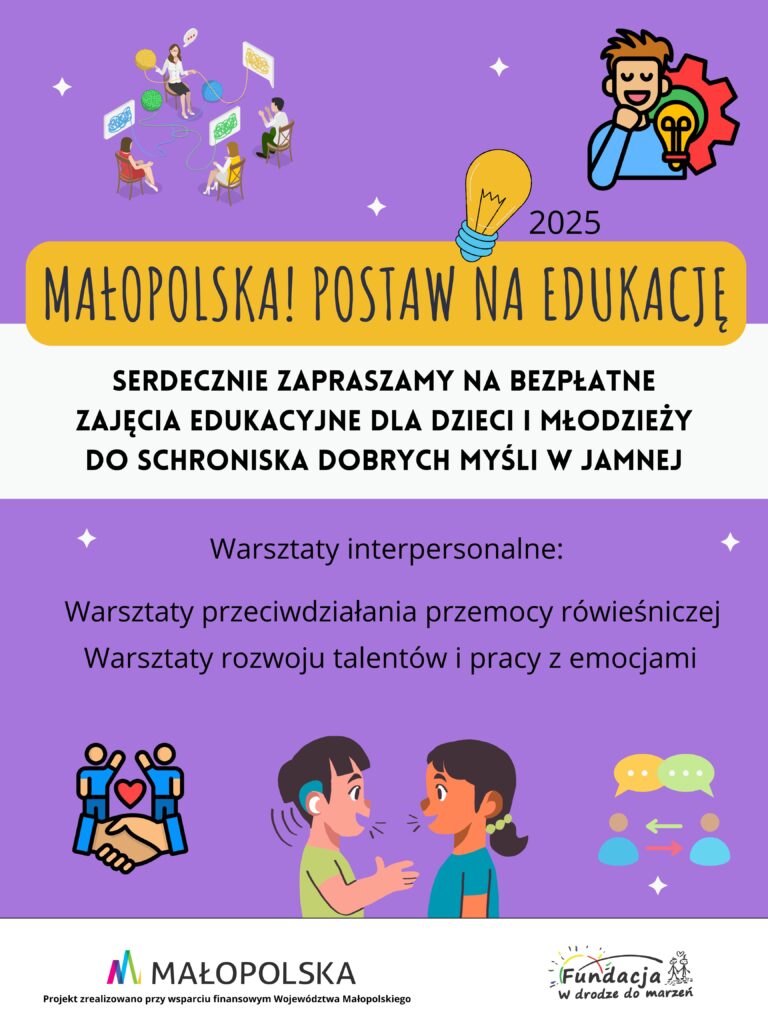 2025

MAŁOPOLSKA! POSTAW NA EDUKACJĘ

SERDECZNIE ZAPRASZAMY NA BEZPŁATNE ZAJĘCIA EDUKACYJNE DLA DZIECI I MŁODZIEŻY DO SCHRONISKA DOBRYCH MYŚLI W JAMNEJ

Warsztaty interpersonalne:

Warsztaty przeciwdziałania przemocy rówieśniczej
Warsztaty rozwoju talentów i pracy z emocjami

MAŁOPOLSKA
Projekt zrealizowano przy wsparciu finansowym Województwa Małopolskiego

Fundacja W drodze do marzeń